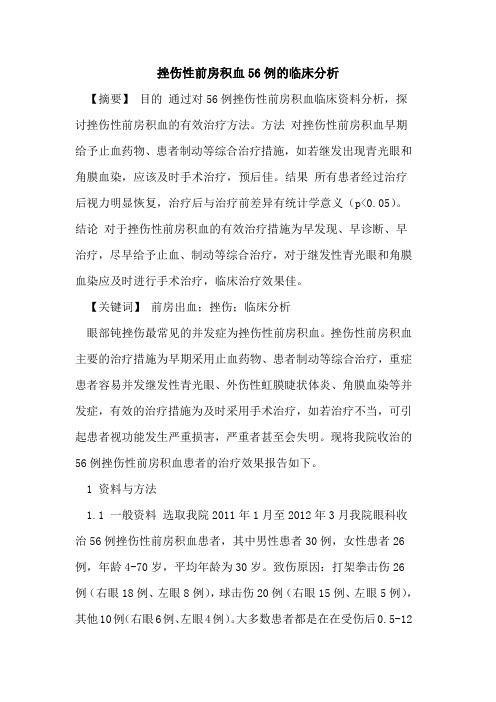 挫伤性前房积血56例的临床分析

【摘要】 目的 通过对56例挫伤性前房积血临床资料分析，探讨挫伤性前房积血的有效治疗方法。方法 对挫伤性前房积血早期给予止血药物、患者制动等综合治疗措施，如若继发出现青光眼和角膜血染，应该及时手术治疗，预后佳。结果 所有患者经过治疗后视力明显恢复，治疗后与治疗前差异有统计学意义（p<0.05）。结论 对于挫伤性前房积血的有效治疗措施为早发现、早诊断、早治疗，尽早给予止血、制动等综合治疗，对于继发性青光眼和角膜血染应及时进行手术治疗，临床治疗效果佳。

【关键词】 前房出血；挫伤；临床分析

眼部钝挫伤最常见的并发症为挫伤性前房积血。挫伤性前房积血主要的治疗措施为早期采用止血药物、患者制动等综合治疗，重症患者容易并发继发性青光眼、外伤性虹膜睫状体炎、角膜血染等并发症，有效的治疗措施为及时采用手术治疗，如若治疗不当，可引起患者视功能发生严重损害，严重者甚至会失明。现将我院收治的56例挫伤性前房积血患者的治疗效果报告如下。

1 资料与方法

1.1 一般资料 选取我院2011年1月至2012年3月我院眼科收治56例挫伤性前房积血患者，其中男性患者30例，女性患者26例，年龄4-70岁，平均年龄为30岁。致伤原因：打架拳击伤26例（右眼18例、左眼8例），球击伤20例（右眼15例、左眼5例），其他10例(右眼6例、左眼4例)。大多数患者都是在在受伤后0.5-12